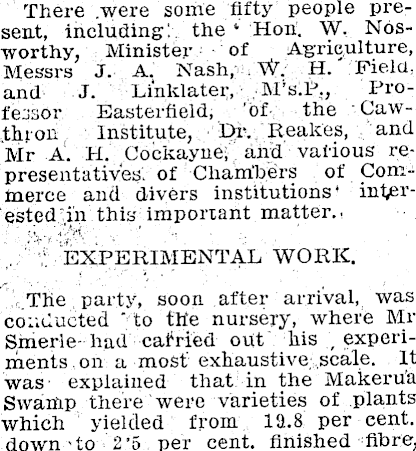 There were some fifty people present, including the Hon. W. Nosworthy, Minister of Agriculture, Messrs J. A. Nash, W. H. Field, and J. Linklater, M's.P., Professor Easterfield, of the Cawthron Institute, Dr. Reakes, and Mr A. H. Cockayne, and various representatives of Chambers of Commerce and divers institutions interested in this important matter.

EXPERIMENTAL WORK.

The party, soon after arrival, was conducted to the nursery, where Mr Smerle had carried out his experiments on a most exhaustive scale. It was explained that in the Makerua Swamp there were varieties of plants which yielded from 19.8 per cent. down to 2'5 per cent. finished fibre,